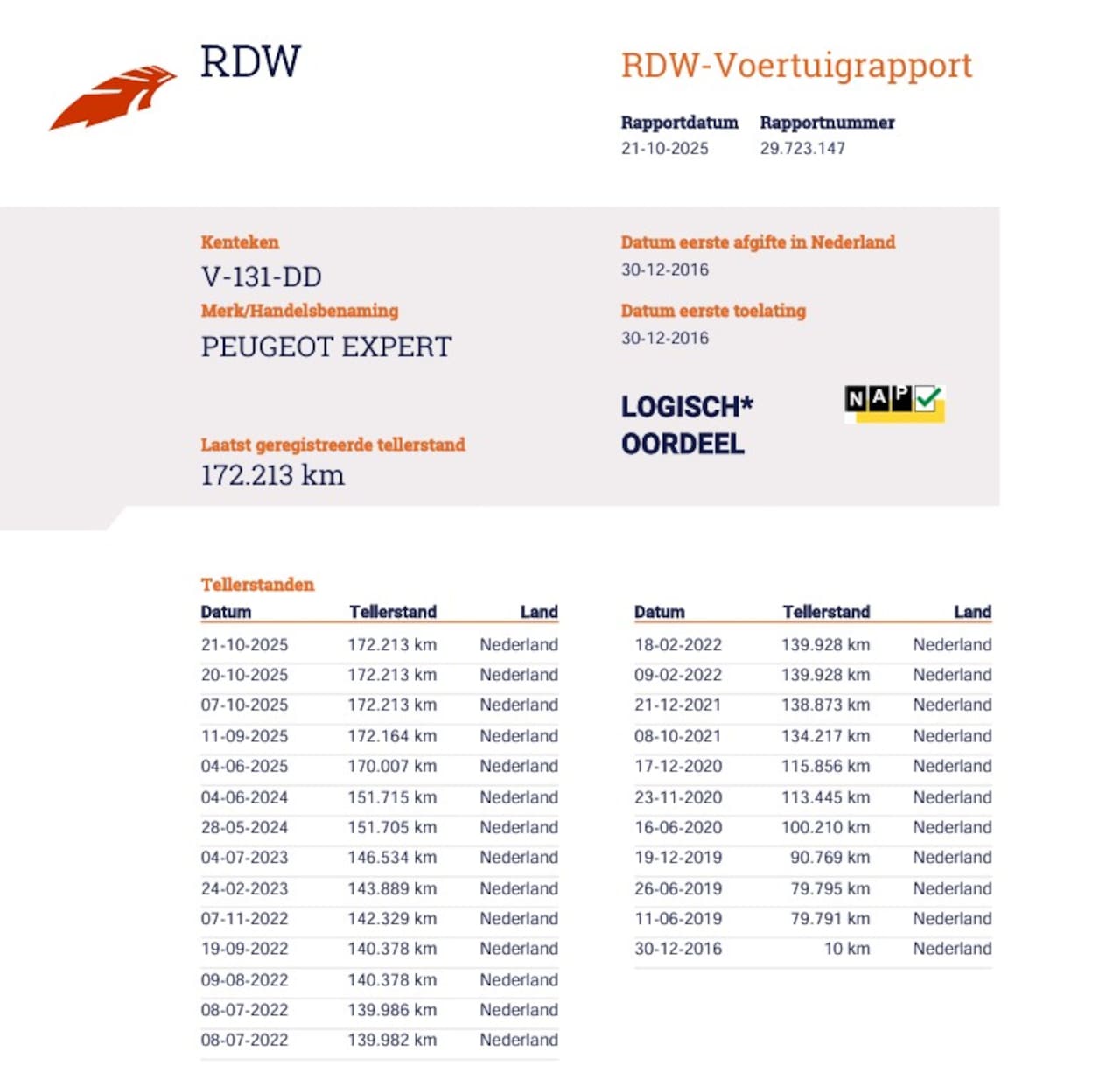 RDW

RDW-Voertuigrapport

Rapportdatum
21-10-2025

Rapportnummer
29.723.147

Kenteken
V-131-DD

Merk/Handelsbenaming
PEUGEOT EXPERT

Laatst geregistreerde tellerstand
172.213 km

Datum eerste afgifte in Nederland
30-12-2016

Datum eerste toelating
30-12-2016

LOGISCH*
OORDEEL

NAP

Tellerstanden

| Datum | Tellerstand | Land |
|---|---|---|
| 21-10-2025 | 172.213 km | Nederland |
| 20-10-2025 | 172.213 km | Nederland |
| 07-10-2025 | 172.213 km | Nederland |
| 11-09-2025 | 172.164 km | Nederland |
| 04-06-2025 | 170.007 km | Nederland |
| 04-06-2024 | 151.715 km | Nederland |
| 28-05-2024 | 151.705 km | Nederland |
| 04-07-2023 | 146.534 km | Nederland |
| 24-02-2023 | 143.889 km | Nederland |
| 07-11-2022 | 142.329 km | Nederland |
| 19-09-2022 | 140.378 km | Nederland |
| 09-08-2022 | 140.378 km | Nederland |
| 08-07-2022 | 139.986 km | Nederland |
| 08-07-2022 | 139.982 km | Nederland |

| Datum | Tellerstand | Land |
|---|---|---|
| 18-02-2022 | 139.928 km | Nederland |
| 09-02-2022 | 139.928 km | Nederland |
| 21-12-2021 | 138.873 km | Nederland |
| 08-10-2021 | 134.217 km | Nederland |
| 17-12-2020 | 115.856 km | Nederland |
| 23-11-2020 | 113.445 km | Nederland |
| 16-06-2020 | 100.210 km | Nederland |
| 19-12-2019 | 90.769 km | Nederland |
| 26-06-2019 | 79.795 km | Nederland |
| 11-06-2019 | 79.791 km | Nederland |
| 30-12-2016 | 10 km | Nederland |